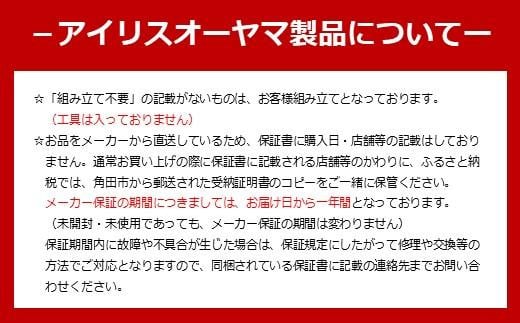 －アイリスオーヤマ製品について－

☆「組み立て不要」の記載がないものは、お客様組み立てとなっております。
（工具は入っておりません）

☆お品をメーカーから直送しているため、保証書に購入日・店舗等の記載はしておりません。通常お買い上げの際に保証書に記載される店舗等のかわりに、ふるさと納税では、角田市から郵送された受納証明書のコピーをご一緒に保管ください。
メーカー保証の期間につきましては、お届け日から一年間となっております。
（未開封・未使用であっても、メーカー保証の期間は変わりません）
保証期間内に故障や不具合が生じた場合は、保証規定にしたがって修理や交換等の方法でご対応となりますので、同梱されている保証書に記載の連絡先までお問い合わせください。